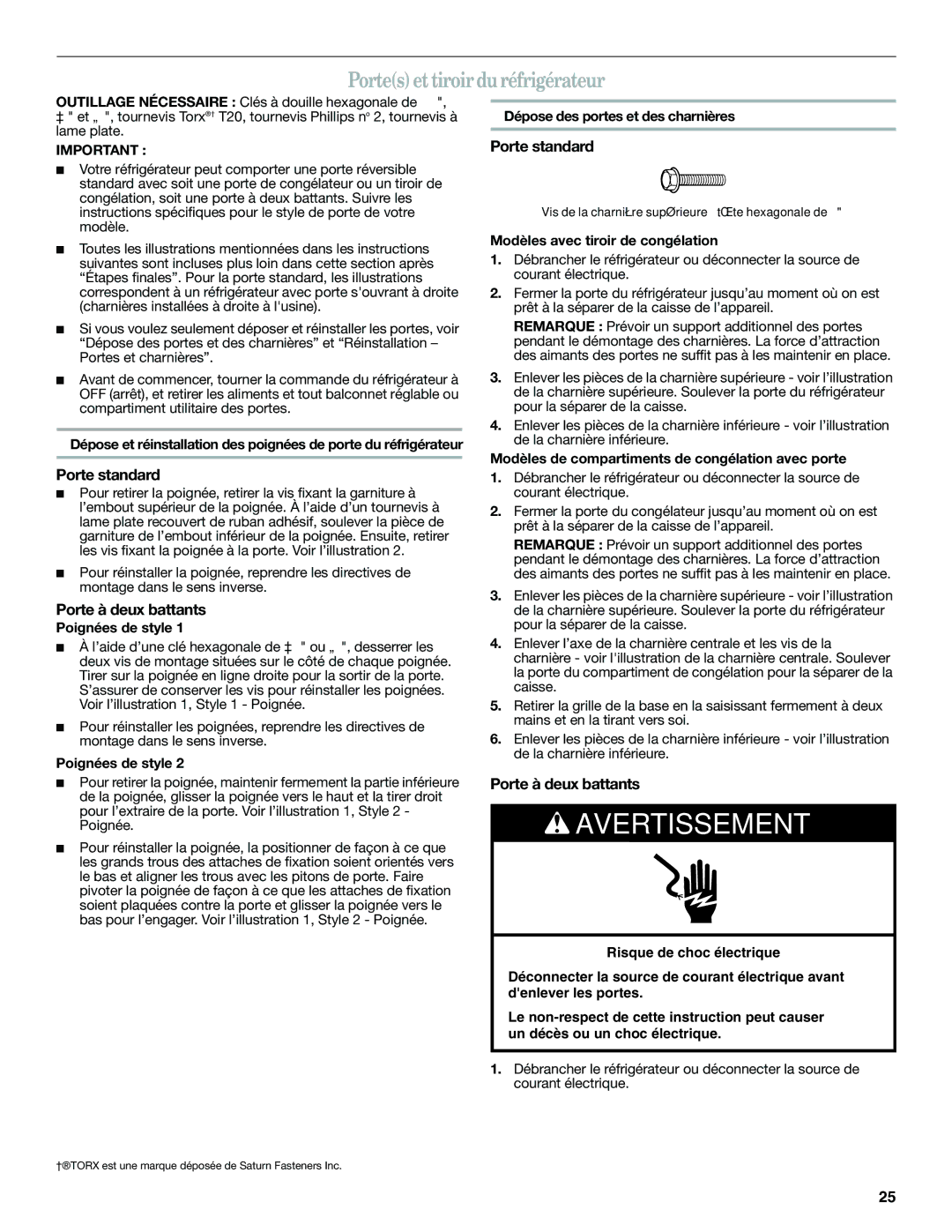 Porte(s) et tiroir du réfrigérateur

OUTILLAGE NÉCESSAIRE : Clés à douille hexagonale de ", ‡ " et „ ", tournevis Torx®† T20, tournevis Phillips n° 2, tournevis à lame plate.

IMPORTANT :

■ Votre réfrigérateur peut comporter une porte réversible standard avec soit une porte de congélateur ou un tiroir de congélation, soit une porte à deux battants. Suivre les instructions spécifiques pour le style de porte de votre modèle.

■ Toutes les illustrations mentionnées dans les instructions suivantes sont incluses plus loin dans cette section après “Étapes finales”. Pour la porte standard, les illustrations correspondent à un réfrigérateur avec porte s'ouvrant à droite (charnières installées à droite à l'usine).

■ Si vous voulez seulement déposer et réinstaller les portes, voir “Dépose des portes et des charnières” et “Réinstallation – Portes et charnières”.

■ Avant de commencer, tourner la commande du réfrigérateur à OFF (arrêt), et retirer les aliments et tout balconnet réglable ou compartiment utilitaire des portes.

Dépose et réinstallation des poignées de porte du réfrigérateur

Porte standard

■ Pour retirer la poignée, retirer la vis fixant la garniture à l’embout supérieur de la poignée. À l’aide d’un tournevis à lame plate recouvert de ruban adhésif, soulever la pièce de garniture de l’embout inférieur de la poignée. Ensuite, retirer les vis fixant la poignée à la porte. Voir l’illustration 2.

■ Pour réinstaller la poignée, reprendre les directives de montage dans le sens inverse.

Porte à deux battants

Poignées de style 1

■ À l’aide d’une clé hexagonale de ‡ " ou „ ", desserrer les deux vis de montage situées sur le côté de chaque poignée. Tirer sur la poignée en ligne droite pour la sortir de la porte. S’assurer de conserver les vis pour réinstaller les poignées. Voir l’illustration 1, Style 1 - Poignée.

■ Pour réinstaller les poignées, reprendre les directives de montage dans le sens inverse.

Poignées de style 2

■ Pour retirer la poignée, maintenir fermement la partie inférieure de la poignée, glisser la poignée vers le haut et la tirer droit pour l’extraire de la porte. Voir l’illustration 1, Style 2 - Poignée.

■ Pour réinstaller la poignée, la positionner de façon à ce que les grands trous des attaches de fixation soient orientés vers le bas et aligner les trous avec les pitons de porte. Faire pivoter la poignée de façon à ce que les attaches de fixation soient plaquées contre la porte et glisser la poignée vers le bas pour l’engager. Voir l’illustration 1, Style 2 - Poignée.

Dépose des portes et des charnières

Porte standard

Vis de la charniŁre supØrieure tŒte hexagonale de "

Modèles avec tiroir de congélation

1. Débrancher le réfrigérateur ou déconnecter la source de courant électrique.

2. Fermer la porte du réfrigérateur jusqu’au moment où on est prêt à la séparer de la caisse de l’appareil.

REMARQUE : Prévoir un support additionnel des portes pendant le démontage des charnières. La force d’attraction des aimants des portes ne suffit pas à les maintenir en place.

3. Enlever les pièces de la charnière supérieure - voir l’illustration de la charnière supérieure. Soulever la porte du réfrigérateur pour la séparer de la caisse.

4. Enlever les pièces de la charnière inférieure - voir l’illustration de la charnière inférieure.

Modèles de compartiments de congélation avec porte

1. Débrancher le réfrigérateur ou déconnecter la source de courant électrique.

2. Fermer la porte du congélateur jusqu’au moment où on est prêt à la séparer de la caisse de l’appareil.

REMARQUE : Prévoir un support additionnel des portes pendant le démontage des charnières. La force d’attraction des aimants des portes ne suffit pas à les maintenir en place.

3. Enlever les pièces de la charnière supérieure - voir l’illustration de la charnière supérieure. Soulever la porte du réfrigérateur pour la séparer de la caisse.

4. Enlever l’axe de la charnière centrale et les vis de la charnière - voir l’illustration de la charnière centrale. Soulever la porte du compartiment de congélation pour la séparer de la caisse.

5. Retirer la grille de la base en la saisissant fermement à deux mains et en la tirant vers soi.

6. Enlever les pièces de la charnière inférieure - voir l’illustration de la charnière inférieure.

Porte à deux battants

AVERTISSEMENT

Risque de choc électrique

Déconnecter la source de courant électrique avant d'enlever les portes.

Le non-respect de cette instruction peut causer un décès ou un choc électrique.

1. Débrancher le réfrigérateur ou déconnecter la source de courant électrique.

†®TORX est une marque déposée de Saturn Fasteners Inc.

25